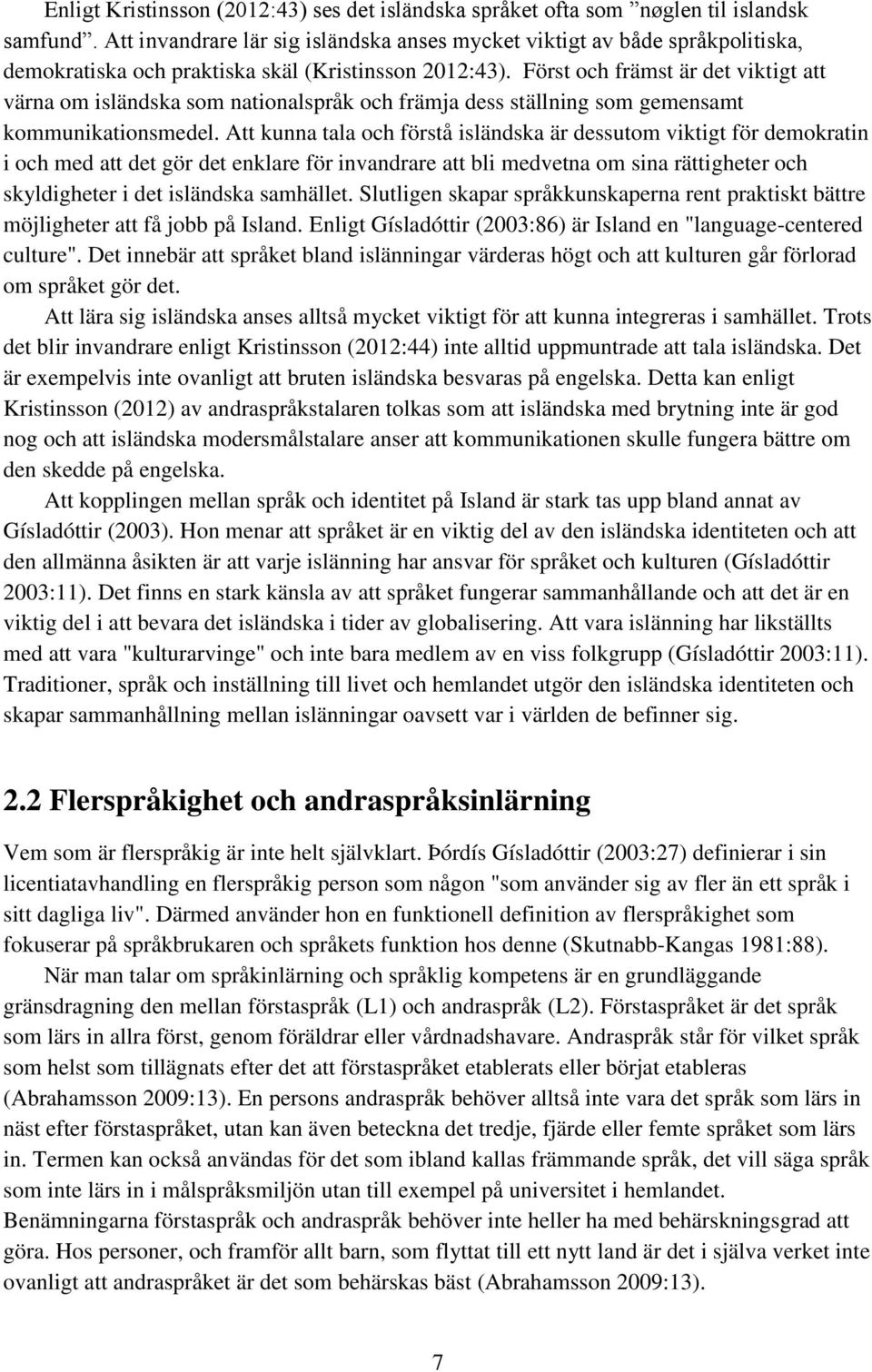 Enligt Kristinsson (2012:43) ses det isländska språket ofta som ”nøglen til islandsk samfund”. Att invandrare lär sig isländska anses mycket viktigt av både språkpolitiska, demokratiska och praktiska skäl (Kristinsson 2012:43). Först och främst är det viktigt att värna om isländska som nationalspråk och främja dess ställning som gemensamt kommunikationsmedel. Att kunna tala och förstå isländska är dessutom viktigt för demokratin i och med att det gör det enklare för invandrare att bli medvetna om sina rättigheter och skyldigheter i det isländska samhället. Slutligen skapar språkkunskaperna rent praktiskt bättre möjligheter att få jobb på Island. Enligt Gísladóttir (2003:86) är Island en "language-centered culture". Det innebär att språket bland islänningar värderas högt och att kulturen går förlorad om språket gör det.

Att lära sig isländska anses alltså mycket viktigt för att kunna integreras i samhället. Trots det blir invandrare enligt Kristinsson (2012:44) inte alltid uppmuntrade att tala isländska. Det är exempelvis inte ovanligt att bruten isländska besvaras på engelska. Detta kan enligt Kristinsson (2012) av andraspråkstalaren tolkas som att isländska med brytning inte är god nog och att isländska modersmålstalare anser att kommunikationen skulle fungera bättre om den skedde på engelska.

Att kopplingen mellan språk och identitet på Island är stark tas upp bland annat av Gísladóttir (2003). Hon menar att språket är en viktig del av den isländska identiteten och att den allmänna åsikten är att varje islänning har ansvar för språket och kulturen (Gísladóttir 2003:11). Det finns en stark känsla av att språket fungerar sammanhållande och att det är en viktig del i att bevara det isländska i tider av globalisering. Att vara islänning har likställts med att vara "kulturarvinge" och inte bara medlem av en viss folkgrupp (Gísladóttir 2003:11). Traditioner, språk och inställning till livet och hemlandet utgör den isländska identiteten och skapar sammanhållning mellan islänningar oavsett var i världen de befinner sig.

2.2 Flerspråkighet och andraspråksinlärning

Vem som är flerspråkig är inte helt självklart. Þórdís Gísladóttir (2003:27) definierar i sin licentiatavhandling en flerspråkig person som någon "som använder sig av fler än ett språk i sitt dagliga liv". Därmed använder hon en funktionell definition av flerspråkighet som fokuserar på språkbrukaren och språkets funktion hos denne (Skutnabb-Kangas 1981:88).

När man talar om språkinlärning och språklig kompetens är en grundläggande gränsdragning den mellan förstaspråk (L1) och andraspråk (L2). Förstaspråket är det språk som lärs in allra först, genom föräldrar eller vårdnadshavare. Andraspråk står för vilket språk som helst som tillägnats efter det att förstaspråket etablerats eller börjat etableras (Abrahamsson 2009:13). En persons andraspråk behöver alltså inte vara det språk som lärs in näst efter förstaspråket, utan kan även beteckna det tredje, fjärde eller femte språket som lärs in. Termen kan också användas för det som ibland kallas främmande språk, det vill säga språk som inte lärs in i målspråksmiljön utan till exempel på universitet i hemlandet. Benämningarna förstaspråk och andraspråk behöver inte heller ha med behärskningsgrad att göra. Hos personer, och framför allt barn, som flyttat till ett nytt land är det i själva verket inte ovanligt att andraspråket är det som behärskas bäst (Abrahamsson 2009:13).

7